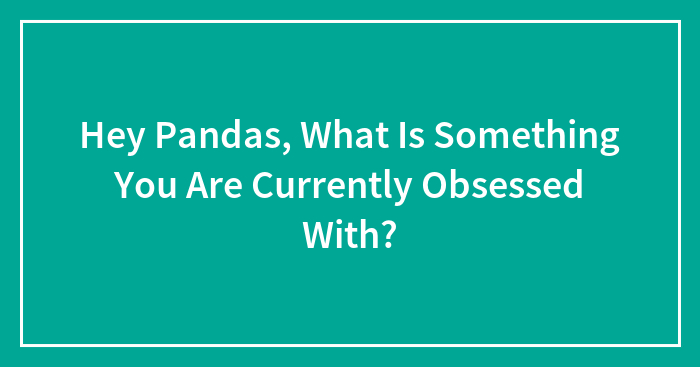 Hey Pandas, What Is Something You Are Currently Obsessed With?